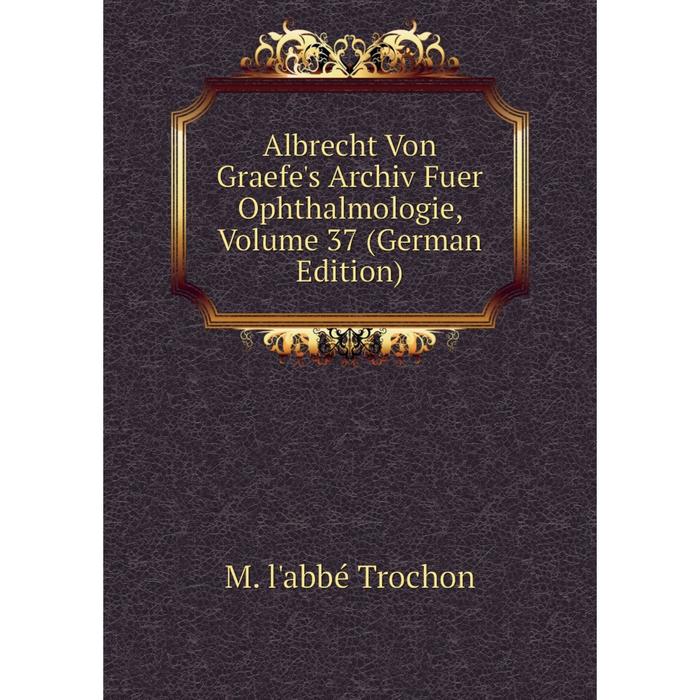 Albrecht Von Graefe's Archiv Fuer Ophthalmologie, Volume 37 (German Edition)

M. l'abbé Trochon